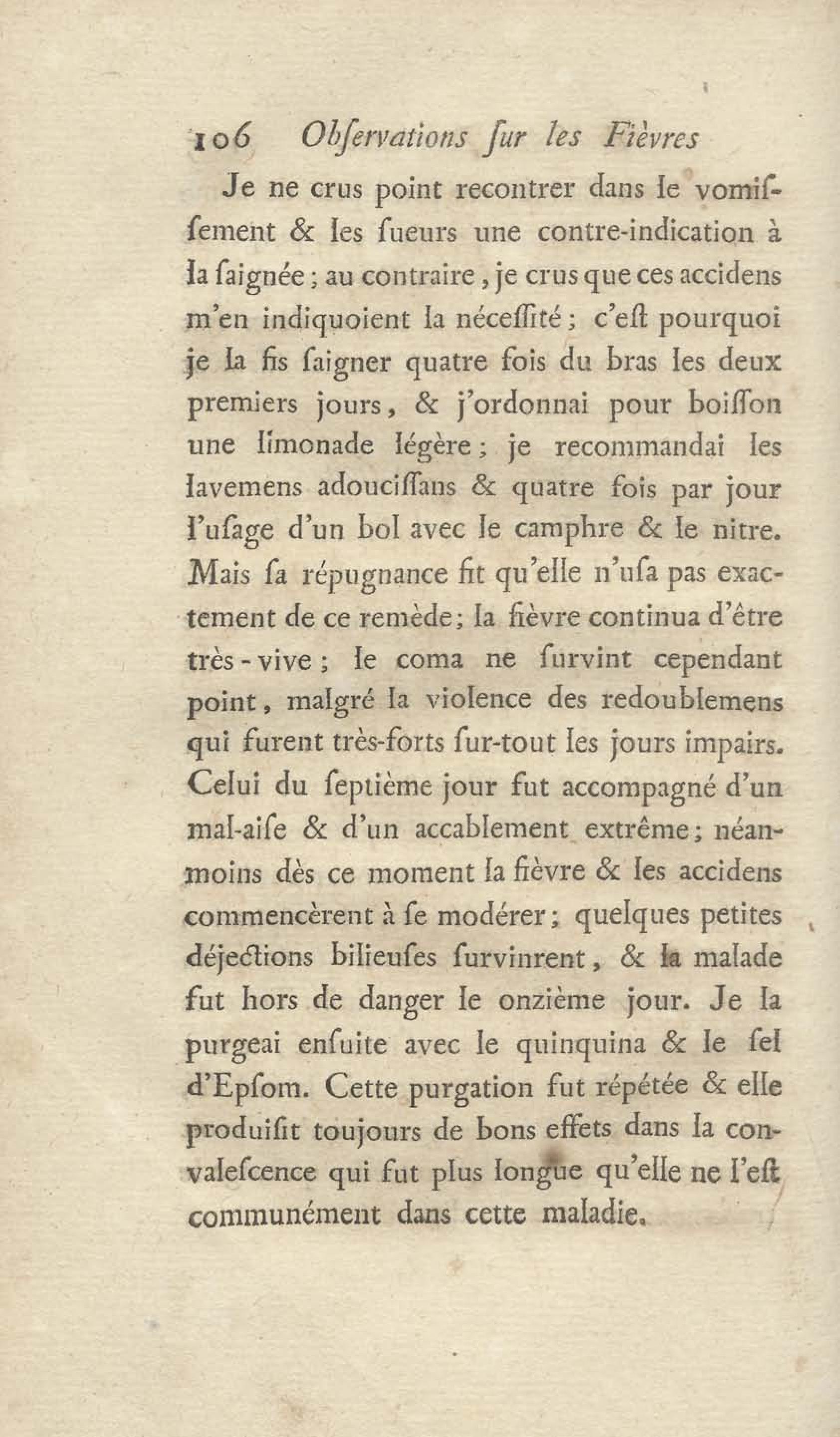 106 Obſervations ſur les Fièvres

Je ne crus point recontrer dans le vomiſſement & les ſueurs une contre-indication à la ſaignée ; au contraire, je crus que ces accidens m'en indiquoient la néceſſité ; c'eſt pourquoi je la fis ſaigner quatre fois du bras les deux premiers jours, & j'ordonnai pour boiſſon une limonade légère ; je recommandai les lavemens adouciſſans & quatre fois par jour l'uſage d'un bol avec le camphre & le nitre. Mais ſa répugnance fit qu'elle n'uſa pas exactement de ce remède ; la fièvre continua d'être très-vive ; le coma ne ſurvint cependant point, malgré la violence des redoublemens qui furent très-forts ſur-tout les jours impairs. Celui du ſeptième jour fut accompagné d'un mal-aiſe & d'un accablement extrême ; néanmoins dès ce moment la fièvre & les accidens commencèrent à ſe modérer ; quelques petites déjections bilieuſes ſurvinrent, & la malade fut hors de danger le onzième jour. Je la purgeai enſuite avec le quinquina & le ſel d'Epſom. Cette purgation fut répétée & elle produiſit toujours de bons effets dans la convaleſcence qui fut plus longue qu'elle ne l'eſt communément dans cette maladie.